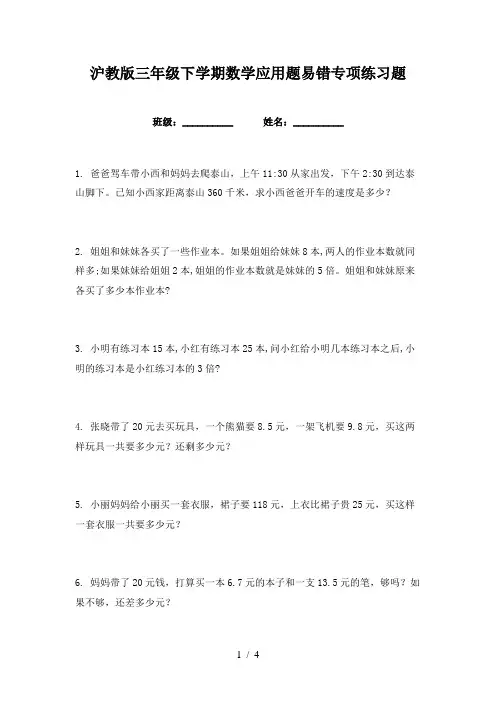 沪教版三年级下学期数学应用题易错专项练习题

班级：__________ 姓名：__________

1. 爸爸驾车带小西和妈妈去爬泰山，上午 11:30 从家出发，下午 2:30 到达泰山脚下。已知小西家距离泰山 360 千米，求小西爸爸开车的速度是多少？

2. 姐姐和妹妹各买了一些作业本。如果姐姐给妹妹 8 本，两人的作业本数就同样多；如果妹妹给姐姐 2 本，姐姐的作业本数就是妹妹的 5 倍。姐姐和妹妹原来各买了多少本作业本？

3. 小明有练习本 15 本，小红有练习本 25 本，问小红给小明几本练习本之后，小明的练习本是小红练习本的 3 倍？

4. 张晓带了 20 元去买玩具，一个熊猫要 8.5 元，一架飞机要 9.8 元，买这两样玩具一共要多少元？还剩多少元？

5. 小丽妈妈给小丽买一套衣服，裙子要 118 元，上衣比裙子贵 25 元，买这样一套衣服一共要多少元？

6. 妈妈带了 20 元钱，打算买一本 6.7 元的本子和一支 13.5 元的笔，够吗？如果不够，还差多少元？

1 / 4